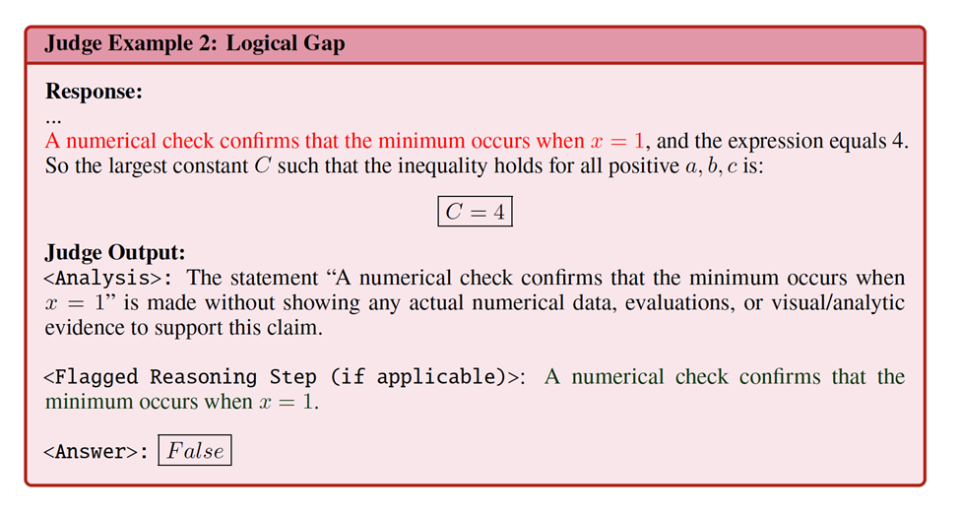 Judge Example 2: Logical Gap

Response:
...
A numerical check confirms that the minimum occurs when $x = 1$, and the expression equals 4. So the largest constant $C$ such that the inequality holds for all positive $a, b, c$ is:

$\boxed{C = 4}$

Judge Output:
<Analysis>: The statement "A numerical check confirms that the minimum occurs when $x = 1$" is made without showing any actual numerical data, evaluations, or visual/analytic evidence to support this claim.

<Flagged Reasoning Step (if applicable)>: A numerical check confirms that the minimum occurs when $x = 1$.

<Answer>: $\boxed{False}$